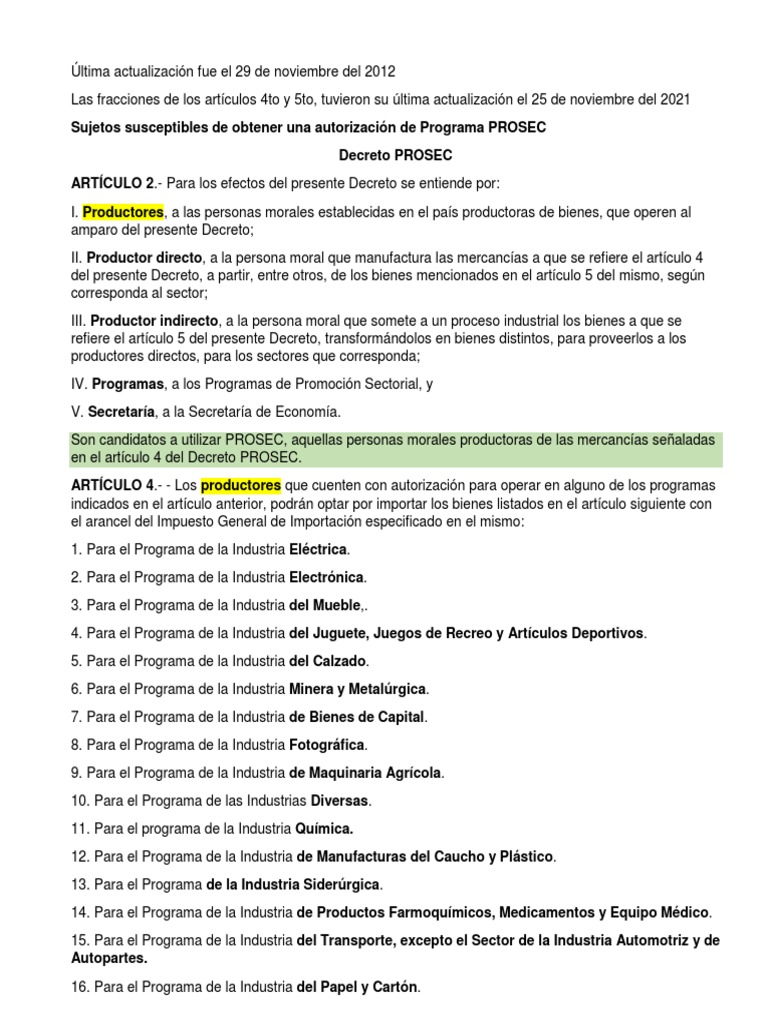 Última actualización fue el 29 de noviembre del 2012

Las fracciones de los artículos 4to y 5to, tuvieron su última actualización el 25 de noviembre del 2021

Sujetos susceptibles de obtener una autorización de Programa PROSEC

Decreto PROSEC

ARTÍCULO 2.- Para los efectos del presente Decreto se entiende por:

I. Productores, a las personas morales establecidas en el país productoras de bienes, que operen al amparo del presente Decreto;

II. Productor directo, a la persona moral que manufactura las mercancías a que se refiere el artículo 4 del presente Decreto, a partir, entre otros, de los bienes mencionados en el artículo 5 del mismo, según corresponda al sector;

III. Productor indirecto, a la persona moral que somete a un proceso industrial los bienes a que se refiere el artículo 5 del presente Decreto, transformándolos en bienes distintos, para proveerlos a los productores directos, para los sectores que corresponda;

IV. Programas, a los Programas de Promoción Sectorial, y

V. Secretaría, a la Secretaría de Economía.

Son candidatos a utilizar PROSEC, aquellas personas morales productoras de las mercancías señaladas en el artículo 4 del Decreto PROSEC.

ARTÍCULO 4.- - Los productores que cuenten con autorización para operar en alguno de los programas indicados en el artículo anterior, podrán optar por importar los bienes listados en el artículo siguiente con el arancel del Impuesto General de Importación especificado en el mismo:

1. Para el Programa de la Industria Eléctrica.

2. Para el Programa de la Industria Electrónica.

3. Para el Programa de la Industria del Mueble,.

4. Para el Programa de la Industria del Juguete, Juegos de Recreo y Artículos Deportivos.

5. Para el Programa de la Industria del Calzado.

6. Para el Programa de la Industria Minera y Metalúrgica.

7. Para el Programa de la Industria de Bienes de Capital.

8. Para el Programa de la Industria Fotográfica.

9. Para el Programa de la Industria de Maquinaria Agrícola.

10. Para el Programa de las Industrias Diversas.

11. Para el programa de la Industria Química.

12. Para el Programa de la Industria de Manufacturas del Caucho y Plástico.

13. Para el Programa de la Industria Siderúrgica.

14. Para el Programa de la Industria de Productos Farmoquímicos, Medicamentos y Equipo Médico.

15. Para el Programa de la Industria del Transporte, excepto el Sector de la Industria Automotriz y de Autopartes.

16. Para el Programa de la Industria del Papel y Cartón.